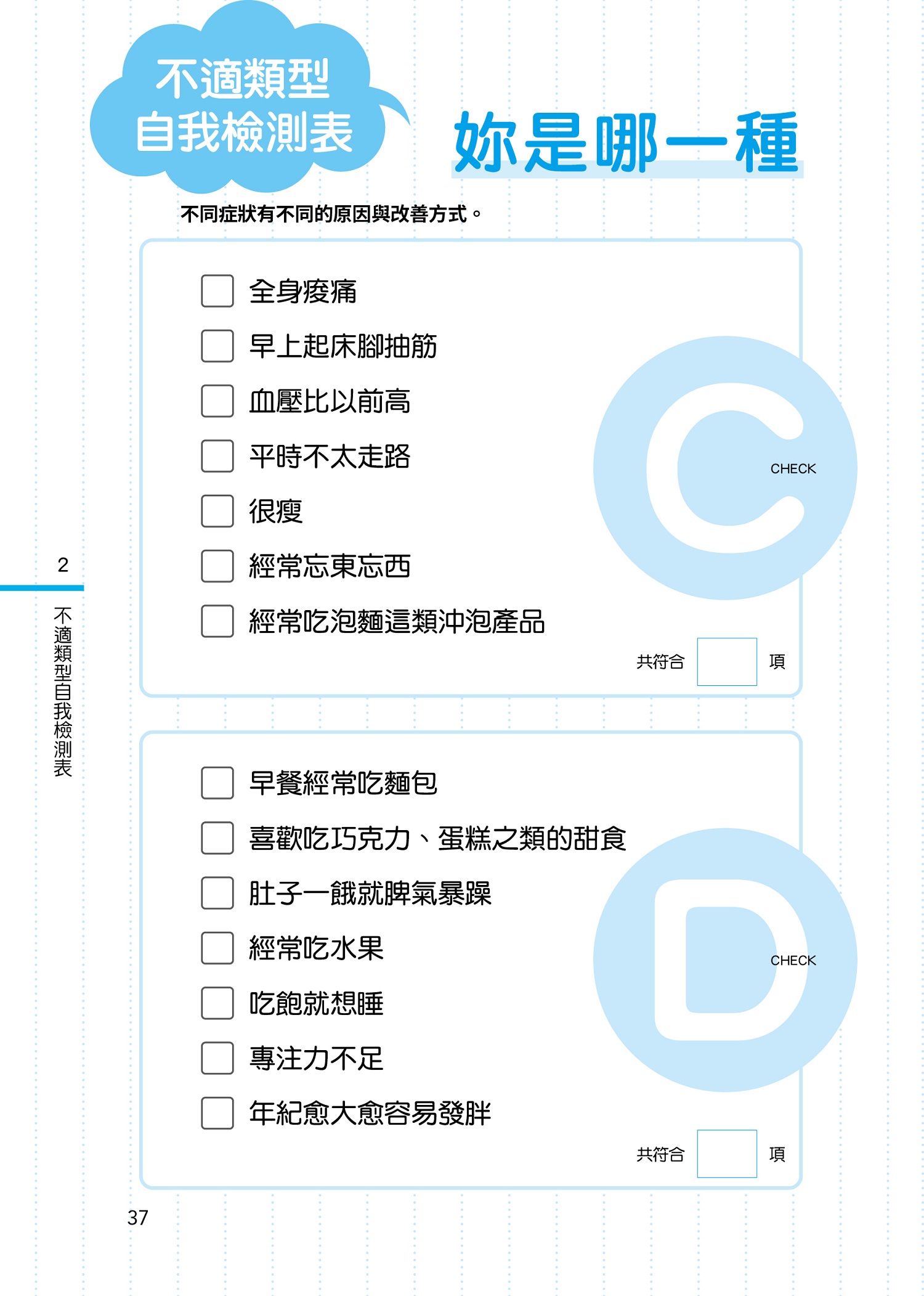 不適類型
自我檢測表

妳是哪一種

不同症狀有不同的原因與改善方式。

☐ 全身痠痛
☐ 早上起床腳抽筋
☐ 血壓比以前高
☐ 平時不太走路
☐ 很瘦
☐ 經常忘東忘西
☐ 經常吃泡麵這類沖泡產品

C
CHECK

共符合 ____ 項

☐ 早餐經常吃麵包
☐ 喜歡吃巧克力、蛋糕之類的甜食
☐ 肚子一餓就脾氣暴躁
☐ 經常吃水果
☐ 吃飽就想睡
☐ 專注力不足
☐ 年紀愈大愈容易發胖

D
CHECK

共符合 ____ 項

2
不適類型自我檢測表

37